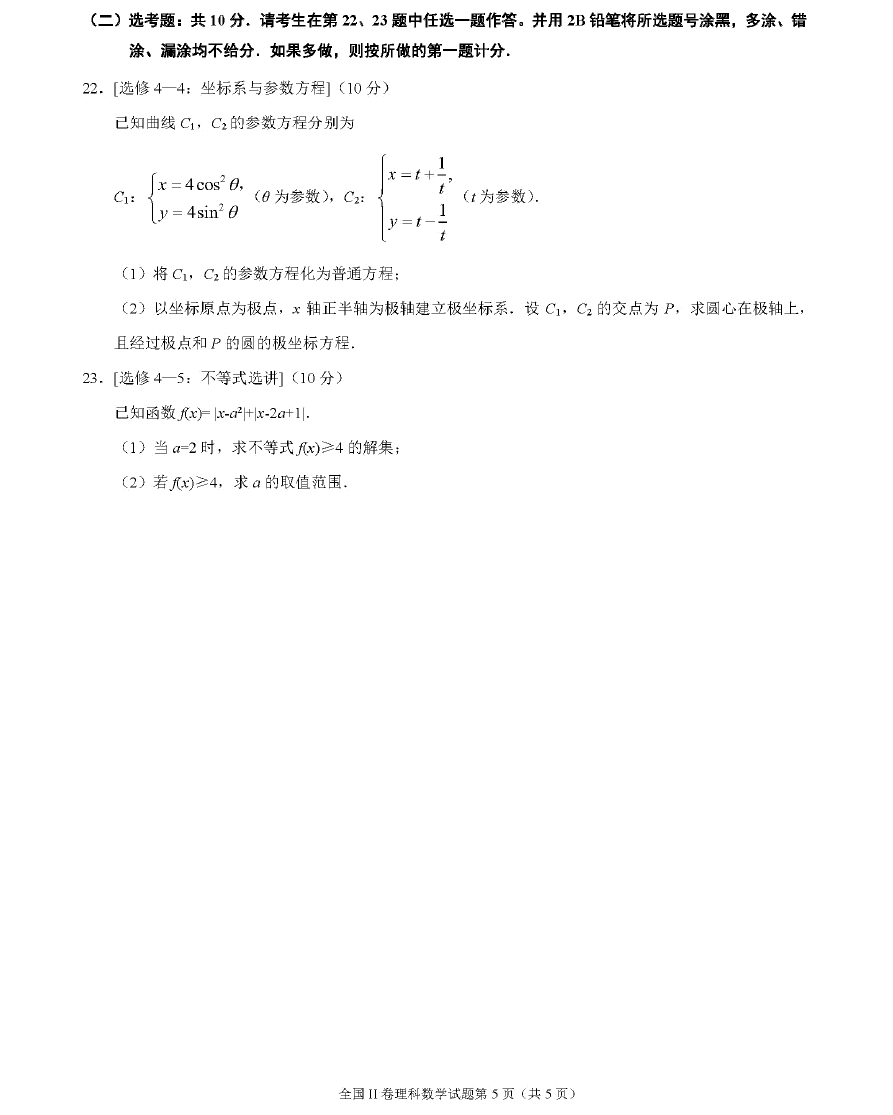 （二）选考题：共 10 分．请考生在第 22、23 题中任选一题作答。并用 2B 铅笔将所选题号涂黑，多涂、错涂、漏涂均不给分．如果多做，则按所做的第一题计分．

22．[选修 4—4：坐标系与参数方程]（10 分）

已知曲线 $C_1$，$C_2$ 的参数方程分别为

$C_1$：$\begin{cases} x=4\cos^2\theta, \\ y=4\sin^2\theta \end{cases}$（$\theta$ 为参数），$C_2$：$\begin{cases} x=t+\frac{1}{t}, \\ y=t-\frac{1}{t} \end{cases}$（$t$ 为参数）．

（1）将 $C_1$，$C_2$ 的参数方程化为普通方程；

（2）以坐标原点为极点，$x$ 轴正半轴为极轴建立极坐标系．设 $C_1$，$C_2$ 的交点为 $P$，求圆心在极轴上，且经过极点和 $P$ 的圆的极坐标方程．

23．[选修 4—5：不等式选讲]（10 分）

已知函数 $f(x)=|x-a^2|+|x-2a+1|$．

（1）当 $a=2$ 时，求不等式 $f(x)\geqslant 4$ 的解集；

（2）若 $f(x)\geqslant 4$，求 $a$ 的取值范围．

全国 II 卷理科数学试题第 5 页（共 5 页）